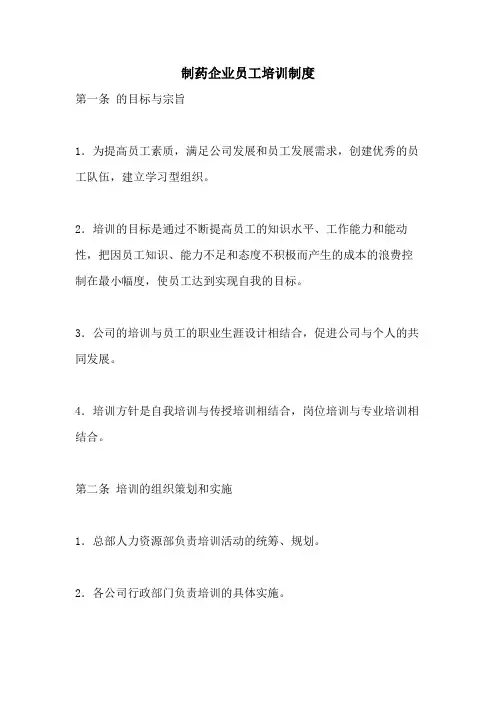 制药企业员工培训制度

第一条 的目标与宗旨

1．为提高员工素质，满足公司发展和员工发展需求，创建优秀的员工队伍，建立学习型组织。

2．培训的目标是通过不断提高员工的知识水平、工作能力和能动性，把因员工知识、能力不足和态度不积极而产生的成本的浪费控制在最小幅度，使员工达到实现自我的目标。

3．公司的培训与员工的职业生涯设计相结合，促进公司与个人的共同发展。

4．培训方针是自我培训与传授培训相结合，岗位培训与专业培训相结合。

第二条 培训的组织策划和实施

1．总部人力资源部负责培训活动的统筹、规划。

2．各公司行政部门负责培训的具体实施。